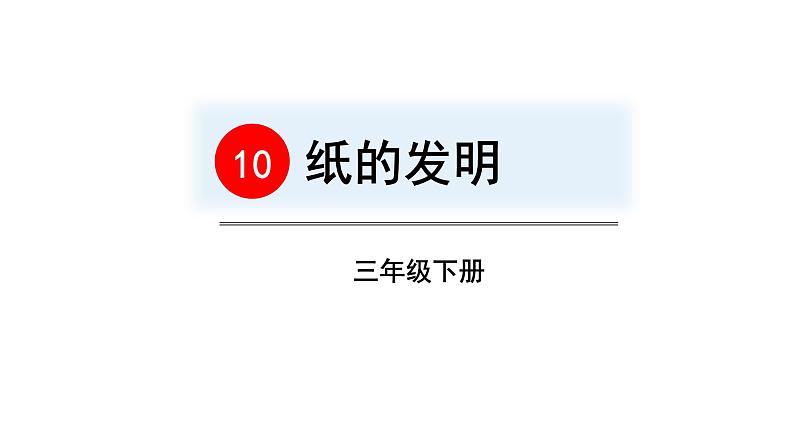 10 纸的发明

三年级下册